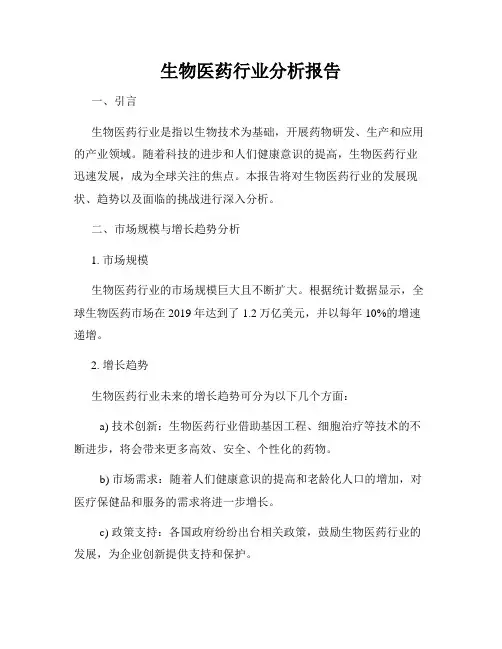 生物医药行业分析报告

一、引言

生物医药行业是指以生物技术为基础，开展药物研发、生产和应用的产业领域。随着科技的进步和人们健康意识的提高，生物医药行业迅速发展，成为全球关注的焦点。本报告将对生物医药行业的发展现状、趋势以及面临的挑战进行深入分析。

二、市场规模与增长趋势分析

1. 市场规模

生物医药行业的市场规模巨大且不断扩大。根据统计数据显示，全球生物医药市场在 2019 年达到了 1.2 万亿美元，并以每年 10%的增速递增。

2. 增长趋势

生物医药行业未来的增长趋势可分为以下几个方面：

a) 技术创新：生物医药行业借助基因工程、细胞治疗等技术的不断进步，将会带来更多高效、安全、个性化的药物。

b) 市场需求：随着人们健康意识的提高和老龄化人口的增加，对医疗保健品和服务的需求将进一步增长。

c) 政策支持：各国政府纷纷出台相关政策，鼓励生物医药行业的发展，为企业创新提供支持和保护。